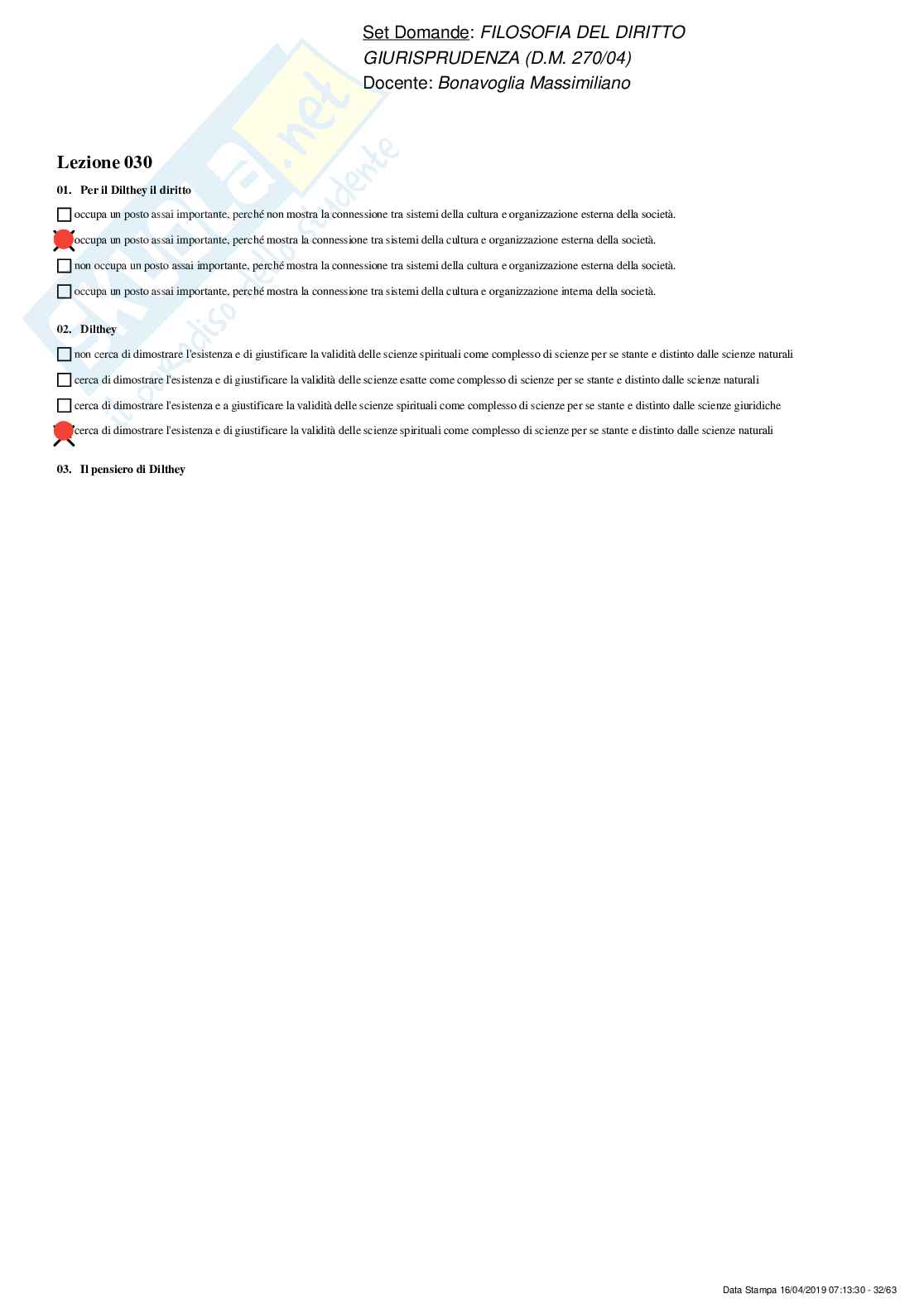 Set Domande: FILOSOFIA DEL DIRITTO
GIURISPRUDENZA (D.M. 270/04)
Docente: Bonavoglia Massimiliano

Skuola.net
il paradiso dello studente

Lezione 030

01. Per il Dilthey il diritto

occupa un posto assai importante, perché non mostra la connessione tra sistemi della cultura e organizzazione esterna della società.

occupa un posto assai importante, perché mostra la connessione tra sistemi della cultura e organizzazione esterna della società.

non occupa un posto assai importante, perché mostra la connessione tra sistemi della cultura e organizzazione esterna della società.

occupa un posto assai importante, perché mostra la connessione tra sistemi della cultura e organizzazione interna della società.

02. Dilthey

non cerca di dimostrare l'esistenza e di giustificare la validità delle scienze spirituali come complesso di scienze per se stante e distinto dalle scienze naturali

cerca di dimostrare l'esistenza e di giustificare la validità delle scienze esatte come complesso di scienze per se stante e distinto dalle scienze naturali

cerca di dimostrare l'esistenza e a giustificare la validità delle scienze spirituali come complesso di scienze per se stante e distinto dalle scienze giuridiche

cerca di dimostrare l'esistenza e di giustificare la validità delle scienze spirituali come complesso di scienze per se stante e distinto dalle scienze naturali

03. Il pensiero di Dilthey

Data Stampa 16/04/2019 07:13:30 - 32/63